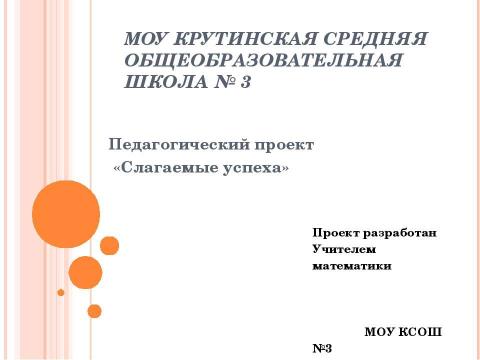 МОУ КРУТИНСКАЯ СРЕДНЯЯ ОБЩЕОБРАЗОВАТЕЛЬНАЯ ШКОЛА № 3

Педагогический проект «Слагаемые успеха»

Проект разработан Учителем математики

МОУ КСОШ №3